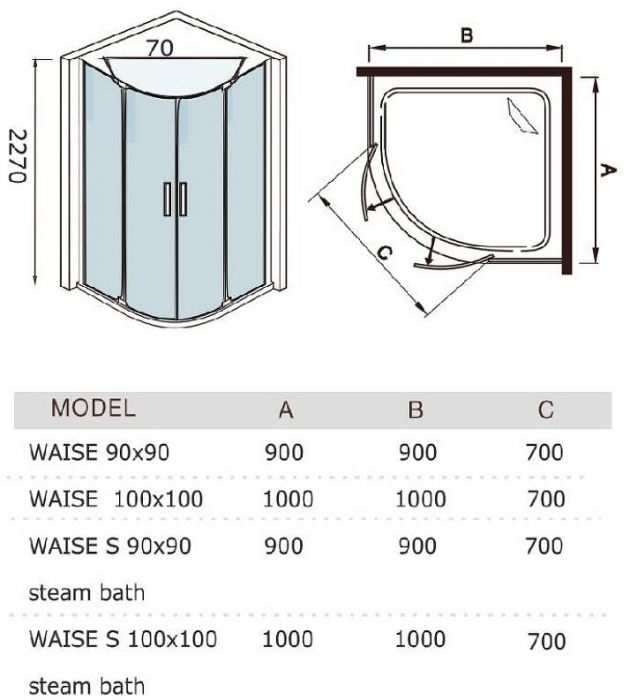 70

2270

B

A

C

| MODEL | A | B | C |
|---|---|---|---|
| WAISE 90x90 | 900 | 900 | 700 |
| WAISE 100x100 | 1000 | 1000 | 700 |
| WAISE S 90x90 steam bath | 900 | 900 | 700 |
| WAISE S 100x100 steam bath | 1000 | 1000 | 700 |